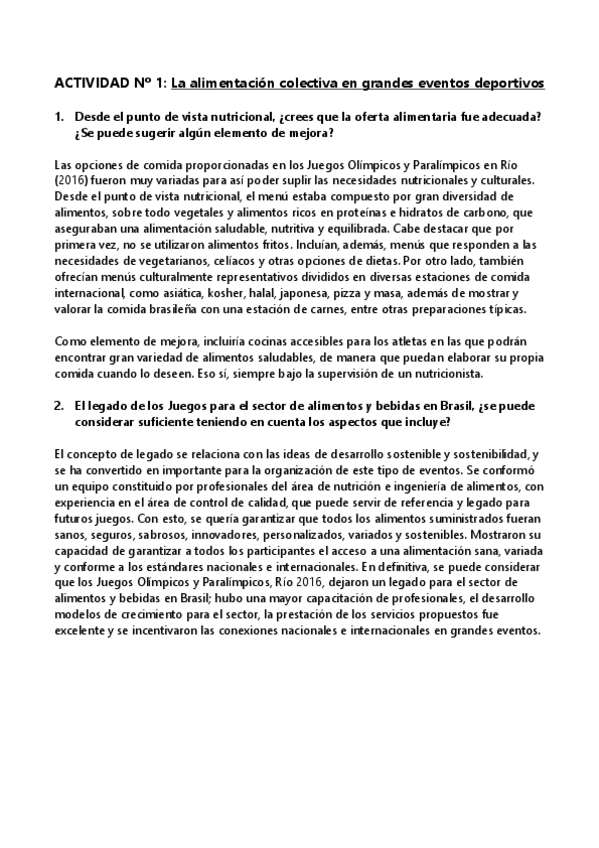 ACTIVIDAD Nº 1: La alimentación colectiva en grandes eventos deportivos

1. Desde el punto de vista nutricional, ¿crees que la oferta alimentaria fue adecuada? ¿Se puede sugerir algún elemento de mejora?

Las opciones de comida proporcionadas en los Juegos Olímpicos y Paralímpicos en Río (2016) fueron muy variadas para así poder suplir las necesidades nutricionales y culturales. Desde el punto de vista nutricional, el menú estaba compuesto por gran diversidad de alimentos, sobre todo vegetales y alimentos ricos en proteínas e hidratos de carbono, que aseguraban una alimentación saludable, nutritiva y equilibrada. Cabe destacar que por primera vez, no se utilizaron alimentos fritos. Incluían, además, menús que responden a las necesidades de vegetarianos, celíacos y otras opciones de dietas. Por otro lado, también ofrecían menús culturalmente representativos divididos en diversas estaciones de comida internacional, como asiática, kosher, halal, japonesa, pizza y masa, además de mostrar y valorar la comida brasileña con una estación de carnes, entre otras preparaciones típicas.

Como elemento de mejora, incluiría cocinas accesibles para los atletas en las que podrán encontrar gran variedad de alimentos saludables, de manera que puedan elaborar su propia comida cuando lo deseen. Eso sí, siempre bajo la supervisión de un nutricionista.

2. El legado de los Juegos para el sector de alimentos y bebidas en Brasil, ¿se puede considerar suficiente teniendo en cuenta los aspectos que incluye?

El concepto de legado se relaciona con las ideas de desarrollo sostenible y sostenibilidad, y se ha convertido en importante para la organización de este tipo de eventos. Se conformó un equipo constituido por profesionales del área de nutrición e ingeniería de alimentos, con experiencia en el área de control de calidad, que puede servir de referencia y legado para futuros juegos. Con esto, se quería garantizar que todos los alimentos suministrados fueran sanos, seguros, sabrosos, innovadores, personalizados, variados y sostenibles. Mostraron su capacidad de garantizar a todos los participantes el acceso a una alimentación sana, variada y conforme a los estándares nacionales e internacionales. En definitiva, se puede considerar que los Juegos Olímpicos y Paralímpicos, Río 2016, dejaron un legado para el sector de alimentos y bebidas en Brasil; hubo una mayor capacitación de profesionales, el desarrollo modelos de crecimiento para el sector, la prestación de los servicios propuestos fue excelente y se incentivaron las conexiones nacionales e internacionales en grandes eventos.